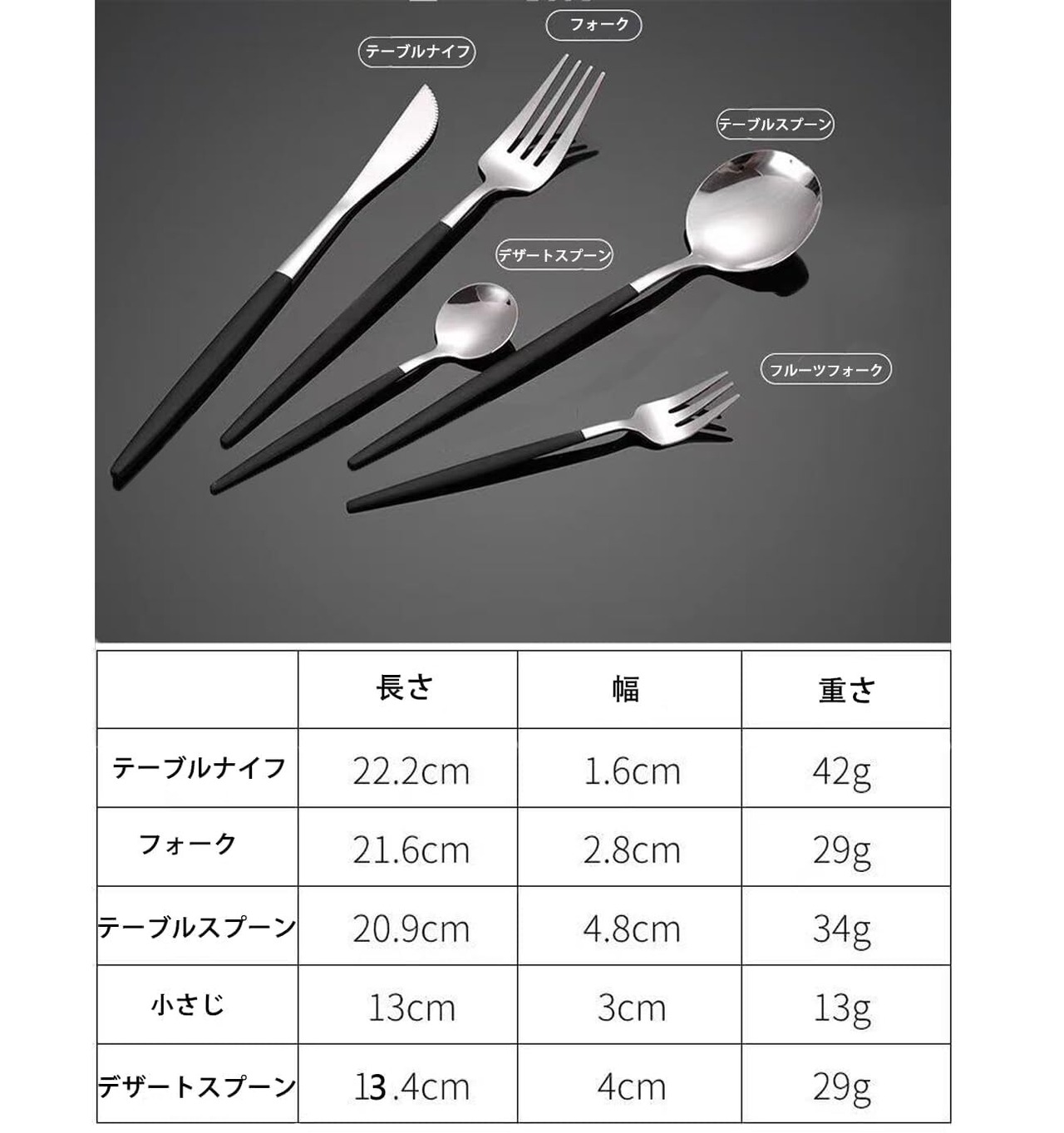 フォーク

テーブルナイフ

テーブルスプーン

デザートスプーン

フルーツフォーク

| | 長さ | 幅 | 重さ |
|---|---|---|---|
| テーブルナイフ | 22.2cm | 1.6cm | 42g |
| フォーク | 21.6cm | 2.8cm | 29g |
| テーブルスプーン | 20.9cm | 4.8cm | 34g |
| 小さじ | 13cm | 3cm | 13g |
| デザートスプーン | 13.4cm | 4cm | 29g |